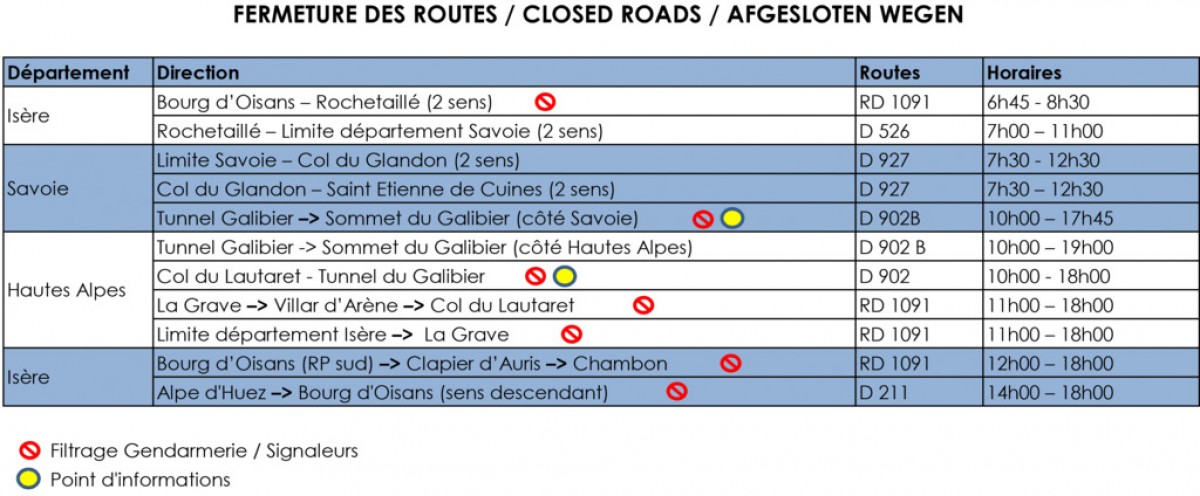 FERMETURE DES ROUTES / CLOSED ROADS / AFGESLOTEN WEGEN

| Département | Direction | Routes | Horaires |
|---|---|---|---|
| Isère | Bourg d'Oisans – Rochetaillé (2 sens) | RD 1091 | 6h45 - 8h30 |
| | Rochetaillé – Limite département Savoie (2 sens) | D 526 | 7h00 – 11h00 |
| Savoie | Limite Savoie – Col du Glandon (2 sens) | D 927 | 7h30 - 12h30 |
| | Col du Glandon – Saint Etienne de Cuines (2 sens) | D 927 | 7h30 – 12h30 |
| | Tunnel Galibier –> Sommet du Galibier (côté Savoie) | D 902B | 10h00 – 17h45 |
| Hautes Alpes | Tunnel Galibier -> Sommet du Galibier (côté Hautes Alpes) | D 902 B | 10h00 – 19h00 |
| | Col du Lautaret - Tunnel du Galibier | D 902 | 10h00 - 18h00 |
| | La Grave –> Villar d'Arène –> Col du Lautaret | RD 1091 | 11h00 – 18h00 |
| | Limite département Isère –> La Grave | RD 1091 | 11h00 – 18h00 |
| Isère | Bourg d'Oisans (RP sud) –> Clapier d'Auris –> Chambon | RD 1091 | 12h00 – 18h00 |
| | Alpe d'Huez –> Bourg d'Oisans (sens descendant) | D 211 | 14h00 – 18h00 |

Filtrage Gendarmerie / Signaleurs
Point d'informations